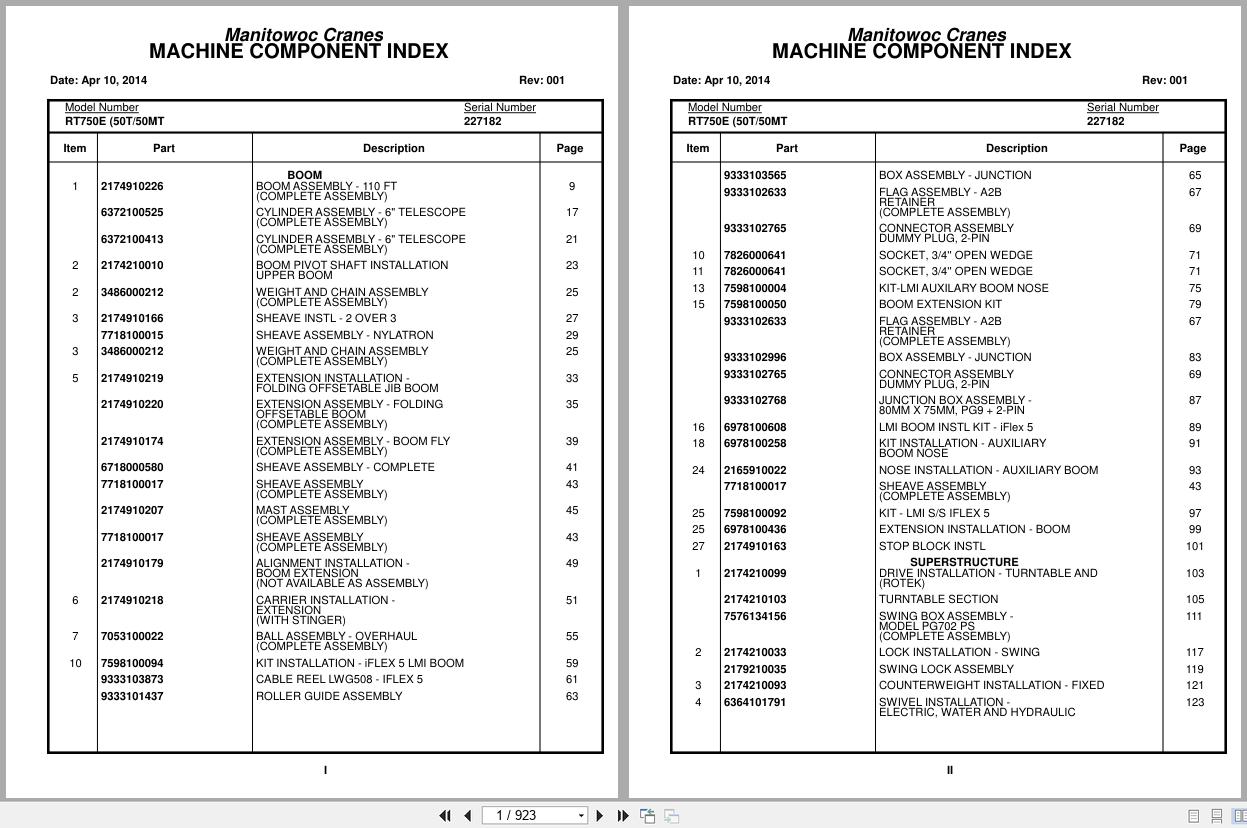 Manitowoc Cranes
MACHINE COMPONENT INDEX

Date: Apr 10, 2014 Rev: 001

Model Number
RT750E (50T/50MT

Serial Number
227182

| Item | Part | Description | Page |
|---|---|---|---|
| | | BOOM | |
| 1 | 2174910226 | BOOM ASSEMBLY - 110 FT (COMPLETE ASSEMBLY) | 9 |
| | 6372100525 | CYLINDER ASSEMBLY - 6" TELESCOPE (COMPLETE ASSEMBLY) | 17 |
| | 6372100413 | CYLINDER ASSEMBLY - 6" TELESCOPE (COMPLETE ASSEMBLY) | 21 |
| 2 | 2174210010 | BOOM PIVOT SHAFT INSTALLATION UPPER BOOM | 23 |
| 2 | 3486000212 | WEIGHT AND CHAIN ASSEMBLY (COMPLETE ASSEMBLY) | 25 |
| 3 | 2174910166 | SHEAVE INSTL - 2 OVER 3 | 27 |
| | 7718100015 | SHEAVE ASSEMBLY - NYLATRON | 29 |
| 3 | 3486000212 | WEIGHT AND CHAIN ASSEMBLY (COMPLETE ASSEMBLY) | 25 |
| 5 | 2174910219 | EXTENSION INSTALLATION - FOLDING OFFSETABLE JIB BOOM | 33 |
| | 2174910220 | EXTENSION ASSEMBLY - FOLDING OFFSETABLE BOOM (COMPLETE ASSEMBLY) | 35 |
| | 2174910174 | EXTENSION ASSEMBLY - BOOM FLY (COMPLETE ASSEMBLY) | 39 |
| | 6718000580 | SHEAVE ASSEMBLY - COMPLETE | 41 |
| | 7718100017 | SHEAVE ASSEMBLY (COMPLETE ASSEMBLY) | 43 |
| | 2174910207 | MAST ASSEMBLY (COMPLETE ASSEMBLY) | 45 |
| | 7718100017 | SHEAVE ASSEMBLY (COMPLETE ASSEMBLY) | 43 |
| | 2174910179 | ALIGNMENT INSTALLATION - BOOM EXTENSION (NOT AVAILABLE AS ASSEMBLY) | 49 |
| 6 | 2174910218 | CARRIER INSTALLATION - EXTENSION (WITH STINGER) | 51 |
| 7 | 7053100022 | BALL ASSEMBLY - OVERHAUL (COMPLETE ASSEMBLY) | 55 |
| 10 | 7598100094 | KIT INSTALLATION - iFLEX 5 LMI BOOM | 59 |
| | 9333103873 | CABLE REEL LWG508 - IFLEX 5 | 61 |
| | 9333101437 | ROLLER GUIDE ASSEMBLY | 63 |

I

Manitowoc Cranes
MACHINE COMPONENT INDEX

Date: Apr 10, 2014 Rev: 001

Model Number
RT750E (50T/50MT

Serial Number
227182

| Item | Part | Description | Page |
|---|---|---|---|
| | 9333103565 | BOX ASSEMBLY - JUNCTION | 65 |
| | 9333102633 | FLAG ASSEMBLY - A2B RETAINER (COMPLETE ASSEMBLY) | 67 |
| | 9333102765 | CONNECTOR ASSEMBLY DUMMY PLUG, 2-PIN | 69 |
| 10 | 7826000641 | SOCKET, 3/4" OPEN WEDGE | 71 |
| 11 | 7826000641 | SOCKET, 3/4" OPEN WEDGE | 71 |
| 13 | 7598100004 | KIT-LMI AUXILARY BOOM NOSE | 75 |
| 15 | 7598100050 | BOOM EXTENSION KIT | 79 |
| | 9333102633 | FLAG ASSEMBLY - A2B RETAINER (COMPLETE ASSEMBLY) | 67 |
| | 9333102996 | BOX ASSEMBLY - JUNCTION | 83 |
| | 9333102765 | CONNECTOR ASSEMBLY DUMMY PLUG, 2-PIN | 69 |
| | 9333102768 | JUNCTION BOX ASSEMBLY - 80MM X 75MM, PG9 + 2-PIN | 87 |
| 16 | 6978100608 | LMI BOOM INSTL KIT - iFlex 5 | 89 |
| 18 | 6978100258 | KIT INSTALLATION - AUXILIARY BOOM NOSE | 91 |
| 24 | 2165910022 | NOSE INSTALLATION - AUXILIARY BOOM | 93 |
| | 7718100017 | SHEAVE ASSEMBLY (COMPLETE ASSEMBLY) | 43 |
| 25 | 7598100092 | KIT - LMI S/S IFLEX 5 | 97 |
| 25 | 6978100436 | EXTENSION INSTALLATION - BOOM | 99 |
| 27 | 2174910163 | STOP BLOCK INSTL | 101 |
| | | SUPERSTRUCTURE | |
| 1 | 2174210099 | DRIVE INSTALLATION - TURNTABLE AND (ROTEK) | 103 |
| | 2174210103 | TURNTABLE SECTION | 105 |
| | 7576134156 | SWING BOX ASSEMBLY - MODEL PG702 PS (COMPLETE ASSEMBLY) | 111 |
| 2 | 2174210033 | LOCK INSTALLATION - SWING | 117 |
| | 2179210035 | SWING LOCK ASSEMBLY | 119 |
| 3 | 2174210093 | COUNTERWEIGHT INSTALLATION - FIXED | 121 |
| 4 | 6364101791 | SWIVEL INSTALLATION - ELECTRIC, WATER AND HYDRAULIC | 123 |

II

1 / 923